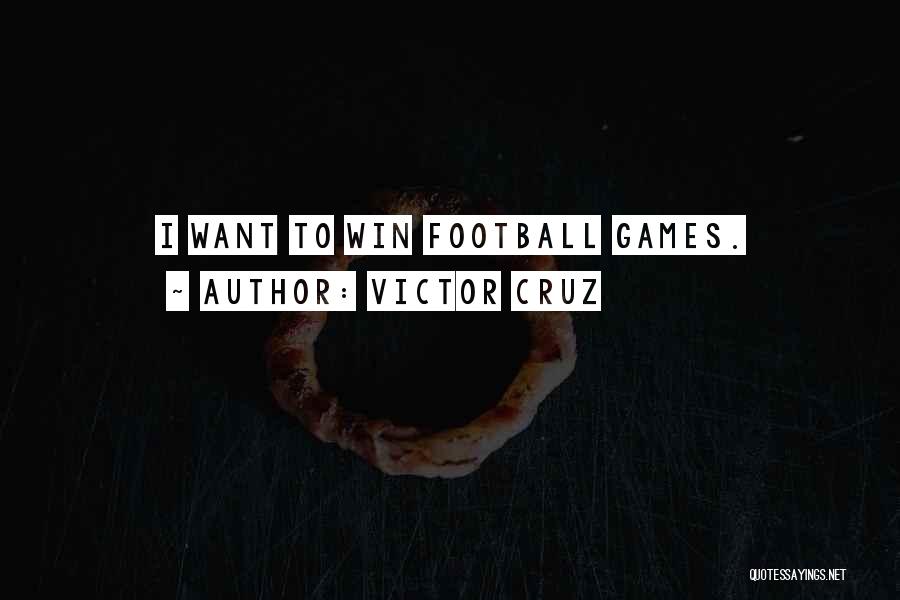 I WANT TO WIN FOOTBALL GAMES.
~ AUTHOR: VICTOR CRUZ

QUOTESSAYINGS.NET